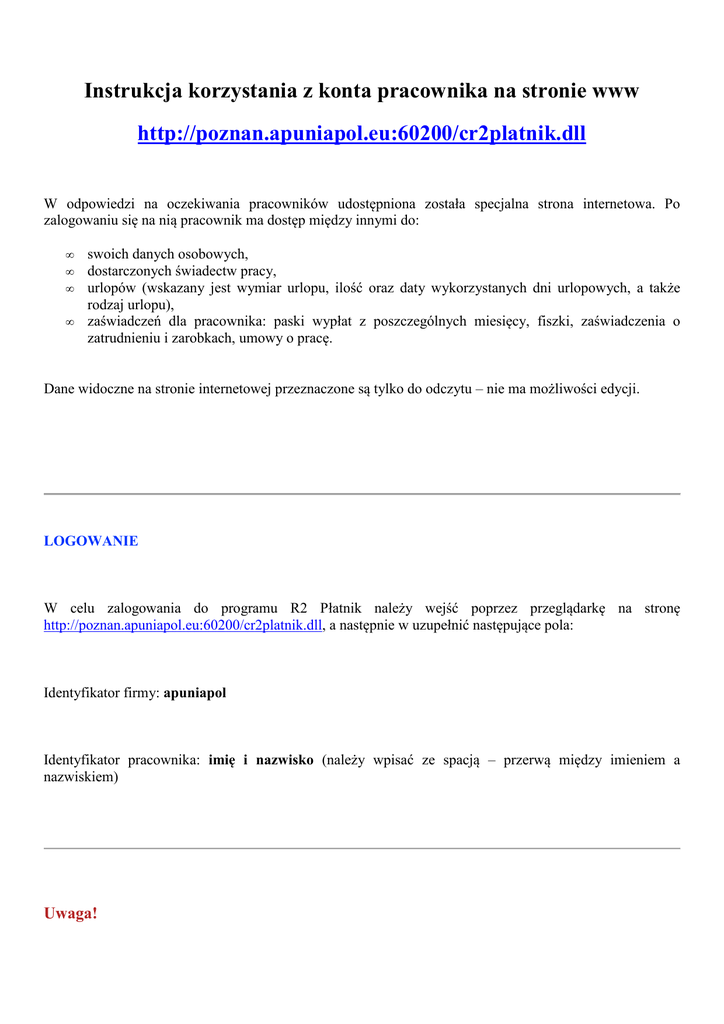 Instrukcja korzystania z konta pracownika na stronie www

http://poznan.apuniapol.eu:60200/cr2platnik.dll

W odpowiedzi na oczekiwania pracowników udostępniona została specjalna strona internetowa. Po zalogowaniu się na nią pracownik ma dostęp między innymi do:

∞ swoich danych osobowych,
∞ dostarczonych świadectw pracy,
∞ urlopów (wskazany jest wymiar urlopu, ilość oraz daty wykorzystanych dni urlopowych, a także rodzaj urlopu),
∞ zaświadczeń dla pracownika: paski wypłat z poszczególnych miesięcy, fiszki, zaświadczenia o zatrudnieniu i zarobkach, umowy o pracę.

Dane widoczne na stronie internetowej przeznaczone są tylko do odczytu – nie ma możliwości edycji.

LOGOWANIE

W celu zalogowania do programu R2 Płatnik należy wejść poprzez przeglądarkę na stronę http://poznan.apuniapol.eu:60200/cr2platnik.dll, a następnie w uzupełnić następujące pola:

Identyfikator firmy: apuniapol

Identyfikator pracownika: imię i nazwisko (należy wpisać ze spacją – przerwą między imieniem a nazwiskiem)

Uwaga!